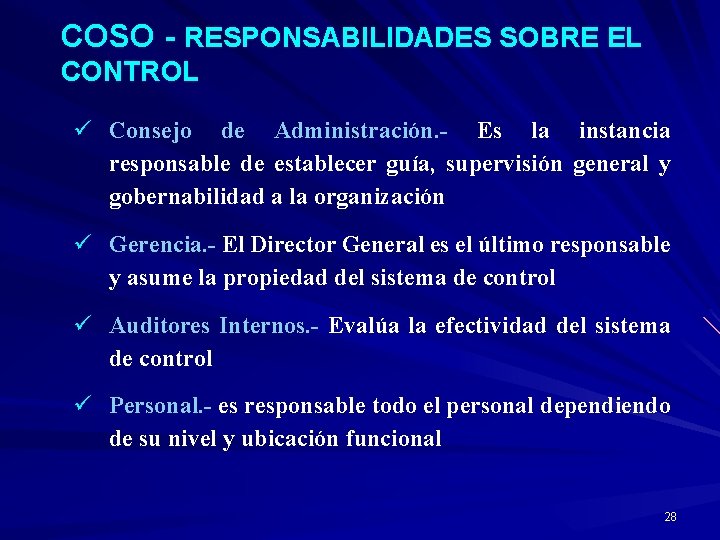 COSO - RESPONSABILIDADES SOBRE EL CONTROL

✓ Consejo de Administración.- Es la instancia responsable de establecer guía, supervisión general y gobernabilidad a la organización

✓ Gerencia.- El Director General es el último responsable y asume la propiedad del sistema de control

✓ Auditores Internos.- Evalúa la efectividad del sistema de control

✓ Personal.- es responsable todo el personal dependiendo de su nivel y ubicación funcional

28